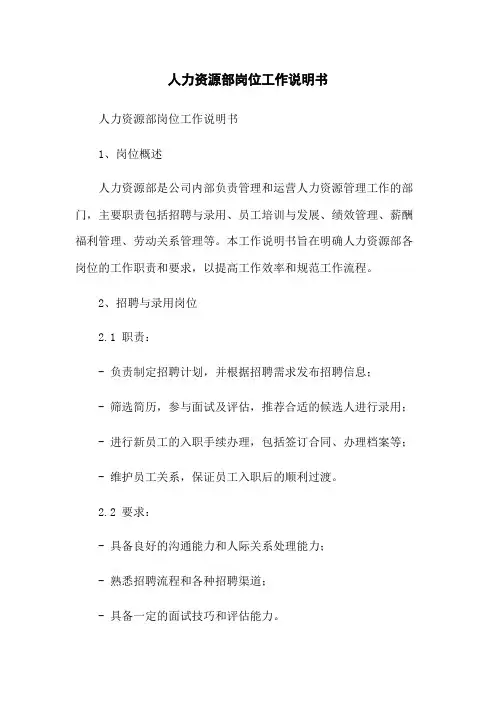 人力资源部岗位工作说明书

人力资源部岗位工作说明书

1、岗位概述

人力资源部是公司内部负责管理和运营人力资源管理工作的部门，主要职责包括招聘与录用、员工培训与发展、绩效管理、薪酬福利管理、劳动关系管理等。本工作说明书旨在明确人力资源部各岗位的工作职责和要求，以提高工作效率和规范工作流程。

2、招聘与录用岗位

2.1 职责：

- 负责制定招聘计划，并根据招聘需求发布招聘信息；

- 筛选简历，参与面试及评估，推荐合适的候选人进行录用；

- 进行新员工的入职手续办理，包括签订合同、办理档案等；

- 维护员工关系，保证员工入职后的顺利过渡。

2.2 要求：

- 具备良好的沟通能力和人际关系处理能力；

- 熟悉招聘流程和各种招聘渠道；

- 具备一定的面试技巧和评估能力。